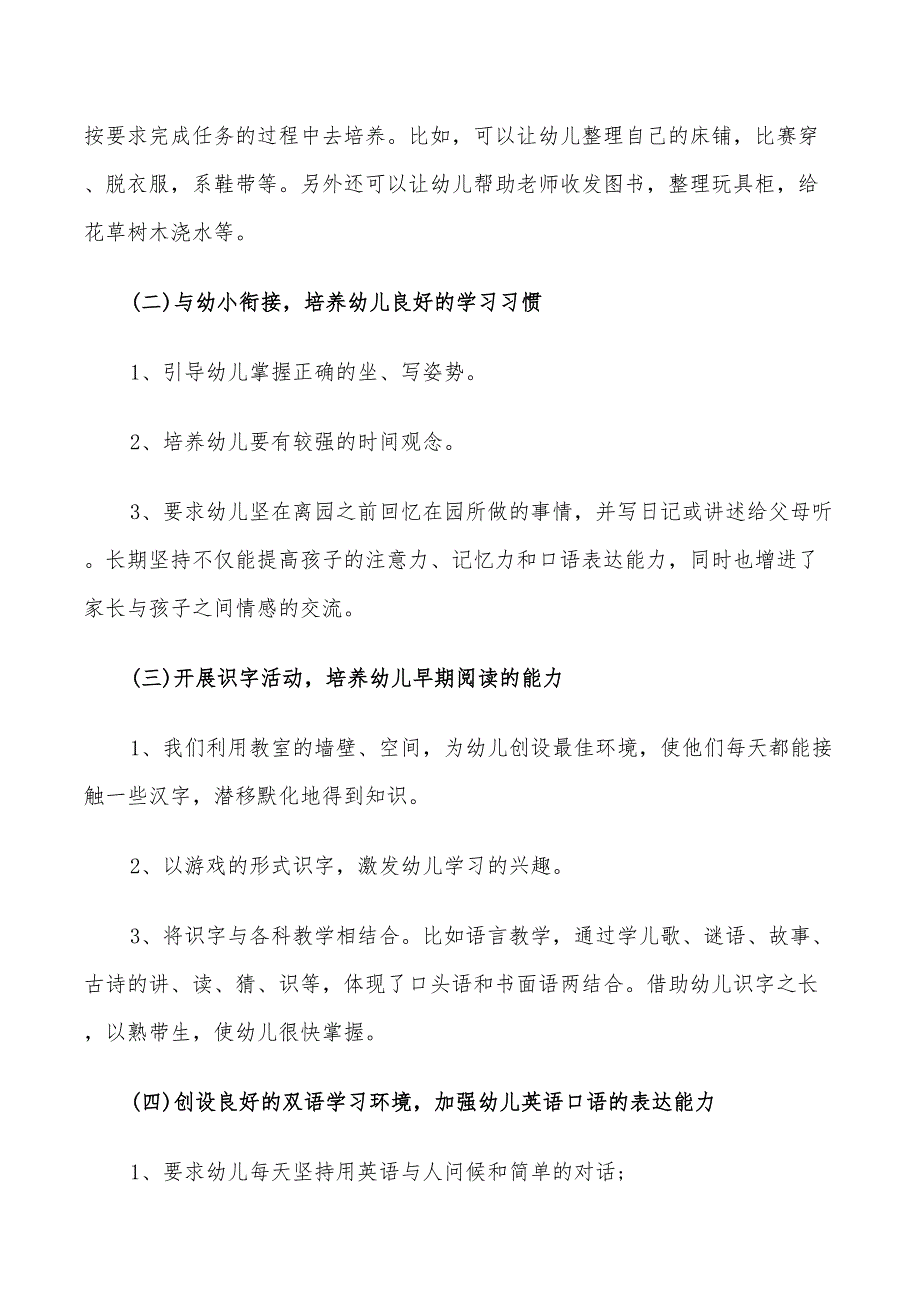 按要求完成任务的过程中去培养。比如，可以让幼儿整理自己的床铺，比赛穿、脱衣服，系鞋带等。另外还可以让幼儿帮助老师收发图书，整理玩具柜，给花草树木浇水等。

(二)与幼小衔接，培养幼儿良好的学习习惯

1、引导幼儿掌握正确的坐、写姿势。

2、培养幼儿要有较强的时间观念。

3、要求幼儿坚在离园之前回忆在园所做的事情，并写日记或讲述给父母听。长期坚持不仅能提高孩子的注意力、记忆力和口语表达能力，同时也增进了家长与孩子之间情感的交流。

(三)开展识字活动，培养幼儿早期阅读的能力

1、我们利用教室的墙壁、空间，为幼儿创设最佳环境，使他们每天都能接触一些汉字，潜移默化地得到知识。

2、以游戏的形式识字，激发幼儿学习的兴趣。

3、将识字与各科教学相结合。比如语言教学，通过学儿歌、谜语、故事、古诗的讲、读、猜、识等，体现了口头语和书面语两结合。借助幼儿识字之长，以熟带生，使幼儿很快掌握。

(四)创设良好的双语学习环境，加强幼儿英语口语的表达能力

1、要求幼儿每天坚持用英语与人问候和简单的对话;